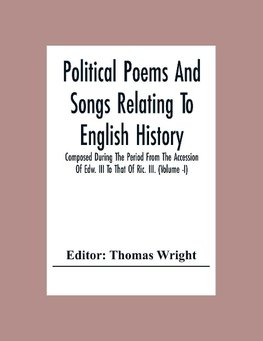 Political Poems And Songs Relating To English History

Composed During The Period From The Accession Of Edw. III To That Of Ric. III. (Volume -I)

Editor: Thomas Wright